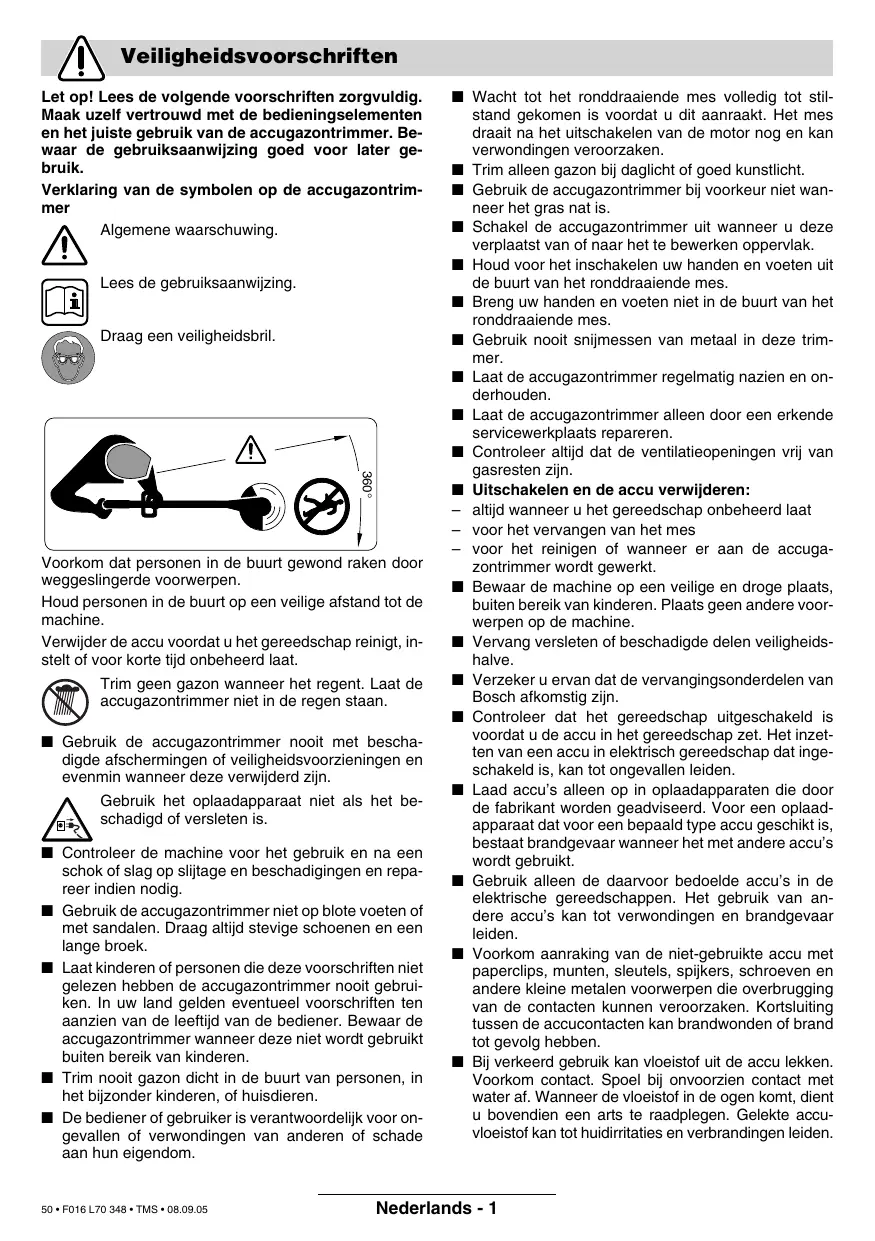 Veiligheidsvoorschriften

Let op! Lees de volgende voorschriften zorgvuldig. Maak uzelf vertrouwd met de bedieningselementen en het juiste gebruik van de accugazontrimmer. Bewaar de gebruiksaanwijzing goed voor later gebruik.

Verklaring van de symbolen op de accugazontrimmer

Algemene waarschuwing.

Lees de gebruiksaanwijzing.

Draag een veiligheidsbril.

360°

Voorkom dat personen in de buurt gewond raken door weggeslingerde voorwerpen.

Houd personen in de buurt op een veilige afstand tot de machine.

Verwijder de accu voordat u het gereedschap reinigt, instelt of voor korte tijd onbeheerd laat.

Trim geen gazon wanneer het regent. Laat de accugazontrimmer niet in de regen staan.

■ Gebruik de accugazontrimmer nooit met beschadigde afschermingen of veiligheidsvoorzieningen en evenmin wanneer deze verwijderd zijn.

Gebruik het oplaadapparaat niet als het beschadigd of versleten is.

■ Controleer de machine voor het gebruik en na een schok of slag op slijtage en beschadigingen en repareer indien nodig.

■ Gebruik de accugazontrimmer niet op blote voeten of met sandalen. Draag altijd stevige schoenen en een lange broek.

■ Laat kinderen of personen die deze voorschriften niet gelezen hebben de accugazontrimmer nooit gebruiken. In uw land gelden eventueel voorschriften ten aanzien van de leeftijd van de bediener. Bewaar de accugazontrimmer wanneer deze niet wordt gebruikt buiten bereik van kinderen.

■ Trim nooit gazon dicht in de buurt van personen, in het bijzonder kinderen, of huisdieren.

■ De bediener of gebruiker is verantwoordelijk voor ongevallen of verwondingen van anderen of schade aan hun eigendom.

■ Wacht tot het ronddraaiende mes volledig tot stilstand gekomen is voordat u dit aanraakt. Het mes draait na het uitschakelen van de motor nog en kan verwondingen veroorzaken.

■ Trim alleen gazon bij daglicht of goed kunstlicht.

■ Gebruik de accugazontrimmer bij voorkeur niet wanneer het gras nat is.

■ Schakel de accugazontrimmer uit wanneer u deze verplaatst van of naar het te bewerken oppervlak.

■ Houd voor het inschakelen uw handen en voeten uit de buurt van het ronddraaiende mes.

■ Breng uw handen en voeten niet in de buurt van het ronddraaiende mes.

■ Gebruik nooit snijmessen van metaal in deze trimmer.

■ Laat de accugazontrimmer regelmatig nazien en onderhouden.

■ Laat de accugazontrimmer alleen door een erkende servicewerkplaats repareren.

■ Controleer altijd dat de ventilatieopeningen vrij van gasresten zijn.

■ Uitschakelen en de accu verwijderen:
– altijd wanneer u het gereedschap onbeheerd laat
– voor het vervangen van het mes
– voor het reinigen of wanneer er aan de accugazontrimmer wordt gewerkt.

■ Bewaar de machine op een veilige en droge plaats, buiten bereik van kinderen. Plaats geen andere voorwerpen op de machine.

■ Vervang versleten of beschadigde delen veiligheidshalve.

■ Verzeker u ervan dat de vervangingsonderdelen van Bosch afkomstig zijn.

■ Controleer dat het gereedschap uitgeschakeld is voordat u de accu in het gereedschap zet. Het inzetten van een accu in elektrisch gereedschap dat ingeschakeld is, kan tot ongevallen leiden.

■ Laad accu's alleen op in oplaadapparaten die door de fabrikant worden geadviseerd. Voor een oplaadapparaat dat voor een bepaald type accu geschikt is, bestaat brandgevaar wanneer het met andere accu's wordt gebruikt.

■ Gebruik alleen de daarvoor bedoelde accu's in de elektrische gereedschappen. Het gebruik van andere accu's kan tot verwondingen en brandgevaar leiden.

■ Voorkom aanraking van de niet-gebruikte accu met paperclips, munten, sleutels, spijkers, schroeven en andere kleine metalen voorwerpen die overbrugging van de contacten kunnen veroorzaken. Kortsluiting tussen de accucontacten kan brandwonden of brand tot gevolg hebben.

■ Bij verkeerd gebruik kan vloeistof uit de accu lekken. Voorkom contact. Spoel bij onvoorzien contact met water af. Wanneer de vloeistof in de ogen komt, dient u bovendien een arts te raadplegen. Gelekte accuvloeistof kan tot huidirritaties en verbrandingen leiden.

50 • F016 L70 348 • TMS • 08.09.05

Nederlands - 1